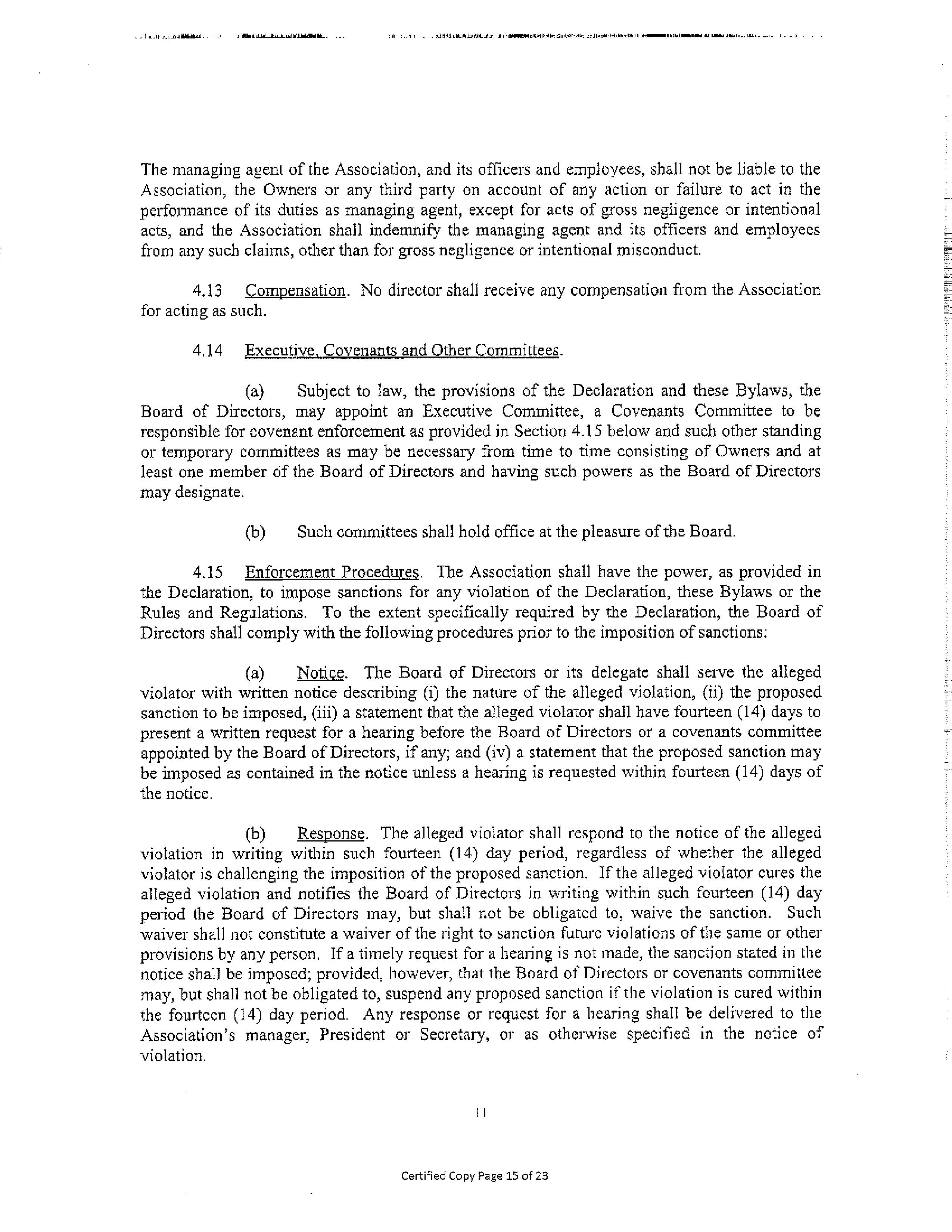 The managing agent of the Association, and its officers and employees, shall not be liable to the Association, the Owners or any third party on account of any action or failure to act in the performance of its duties as managing agent, except for acts of gross negligence or intentional acts, and the Association shall indemnify the managing agent and its officers and employees from any such claims, other than for gross negligence or intentional misconduct.

4.13 Compensation. No director shall receive any compensation from the Association for acting as such.

4.14 Executive, Covenants and Other Committees.

(a) Subject to law, the provisions of the Declaration and these Bylaws, the Board of Directors, may appoint an Executive Committee, a Covenants Committee to be responsible for covenant enforcement as provided in Section 4.15 below and such other standing or temporary committees as may be necessary from time to time consisting of Owners and at least one member of the Board of Directors and having such powers as the Board of Directors may designate.

(b) Such committees shall hold office at the pleasure of the Board.

4.15 Enforcement Procedures. The Association shall have the power, as provided in the Declaration, to impose sanctions for any violation of the Declaration, these Bylaws or the Rules and Regulations. To the extent specifically required by the Declaration, the Board of Directors shall comply with the following procedures prior to the imposition of sanctions:

(a) Notice. The Board of Directors or its delegate shall serve the alleged violator with written notice describing (i) the nature of the alleged violation, (ii) the proposed sanction to be imposed, (iii) a statement that the alleged violator shall have fourteen (14) days to present a written request for a hearing before the Board of Directors or a covenants committee appointed by the Board of Directors, if any; and (iv) a statement that the proposed sanction may be imposed as contained in the notice unless a hearing is requested within fourteen (14) days of the notice.

(b) Response. The alleged violator shall respond to the notice of the alleged violation in writing within such fourteen (14) day period, regardless of whether the alleged violator is challenging the imposition of the proposed sanction. If the alleged violator cures the alleged violation and notifies the Board of Directors in writing within such fourteen (14) day period the Board of Directors may, but shall not be obligated to, waive the sanction. Such waiver shall not constitute a waiver of the right to sanction future violations of the same or other provisions by any person. If a timely request for a hearing is not made, the sanction stated in the notice shall be imposed; provided, however, that the Board of Directors or covenants committee may, but shall not be obligated to, suspend any proposed sanction if the violation is cured within the fourteen (14) day period. Any response or request for a hearing shall be delivered to the Association's manager, President or Secretary, or as otherwise specified in the notice of violation.

11

Certified Copy Page 15 of 23